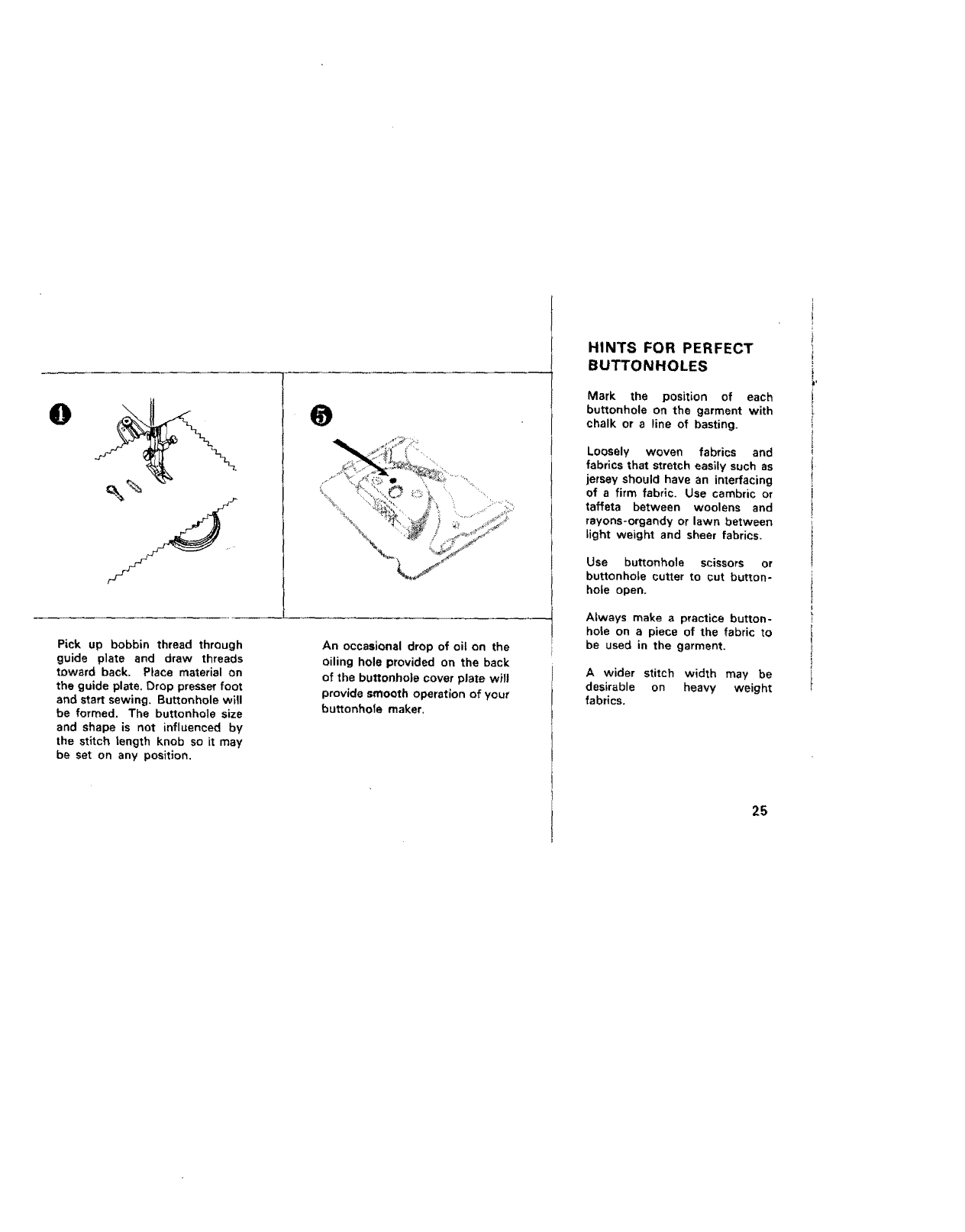 4

5

Pick up bobbin thread through guide plate and draw threads toward back. Place material on the guide plate. Drop presser foot and start sewing. Buttonhole will be formed. The buttonhole size and shape is not influenced by the stitch length knob so it may be set on any position.

An occasional drop of oil on the oiling hole provided on the back of the buttonhole cover plate will provide smooth operation of your buttonhole maker.

HINTS FOR PERFECT BUTTONHOLES

Mark the position of each buttonhole on the garment with chalk or a line of basting.

Loosely woven fabrics and fabrics that stretch easily such as jersey should have an interfacing of a firm fabric. Use cambric or taffeta between woolens and rayons-organdy or lawn between light weight and sheer fabrics.

Use buttonhole scissors or buttonhole cutter to cut buttonhole open.

Always make a practice buttonhole on a piece of the fabric to be used in the garment.

A wider stitch width may be desirable on heavy weight fabrics.

25